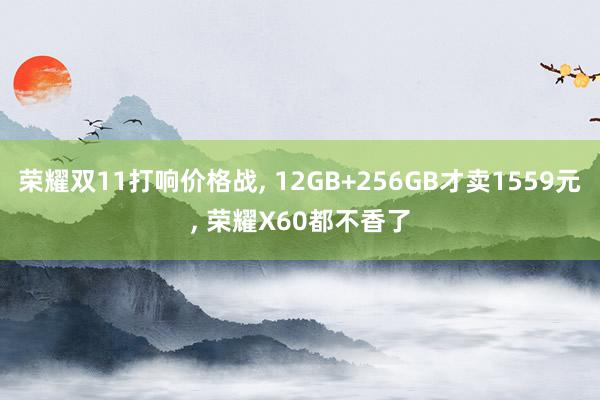 荣耀双11打响价格战, 12GB+256GB才卖1559元, 荣耀X60都不香了